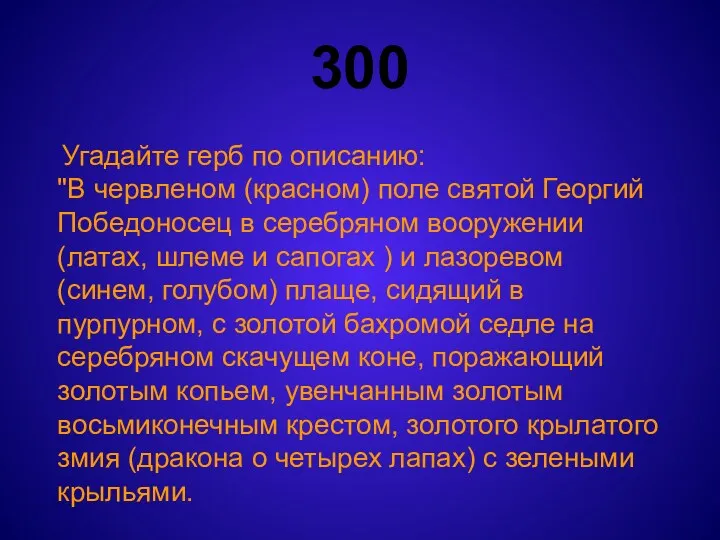 300

Угадайте герб по описанию:
"В червленом (красном) поле святой Георгий Победоносец в серебряном вооружении (латах, шлеме и сапогах ) и лазоревом (синем, голубом) плаще, сидящий в пурпурном, с золотой бахромой седле на серебряном скачущем коне, поражающий золотым копьем, увенчанным золотым восьмиконечным крестом, золотого крылатого змия (дракона о четырех лапах) с зелеными крыльями.